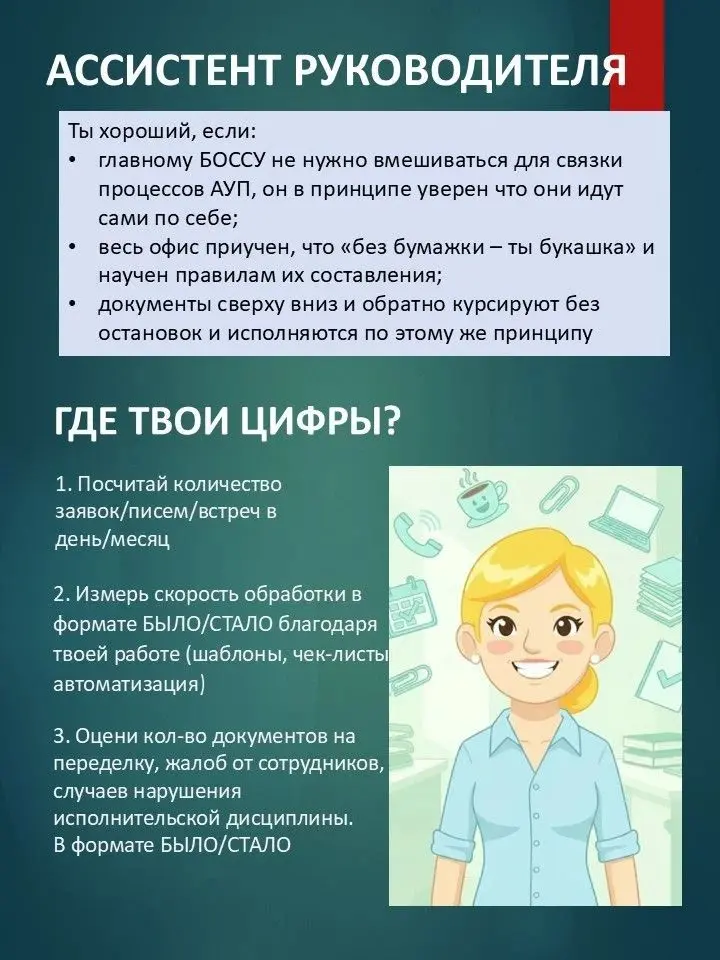 АССИСТЕНТ РУКОВОДИТЕЛЯ

Ты хороший, если:
• главному БОССУ не нужно вмешиваться для связки процессов АУП, он в принципе уверен что они идут сами по себе;
• весь офис приучен, что «без бумажки – ты букашка» и научен правилам их составления;
• документы сверху вниз и обратно курсируют без остановок и исполняются по этому же принципу

ГДЕ ТВОИ ЦИФРЫ?

1. Посчитай количество заявок/писем/встреч в день/месяц

2. Измерь скорость обработки в формате БЫЛО/СТАЛО благодаря твоей работе (шаблоны, чек-листы автоматизация)

3. Оцени кол-во документов на переделку, жалоб от сотрудников, случаев нарушения исполнительской дисциплины. В формате БЫЛО/СТАЛО